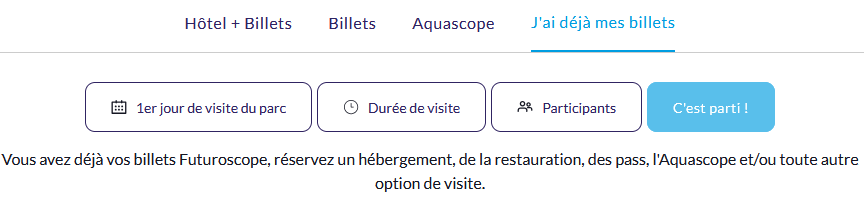 Hôtel + Billets Billets Aquascope J'ai déjà mes billets

1er jour de visite du parc Durée de visite Participants C'est parti !

Vous avez déjà vos billets Futuroscope, réservez un hébergement, de la restauration, des pass, l'Aquascope et/ou toute autre option de visite.